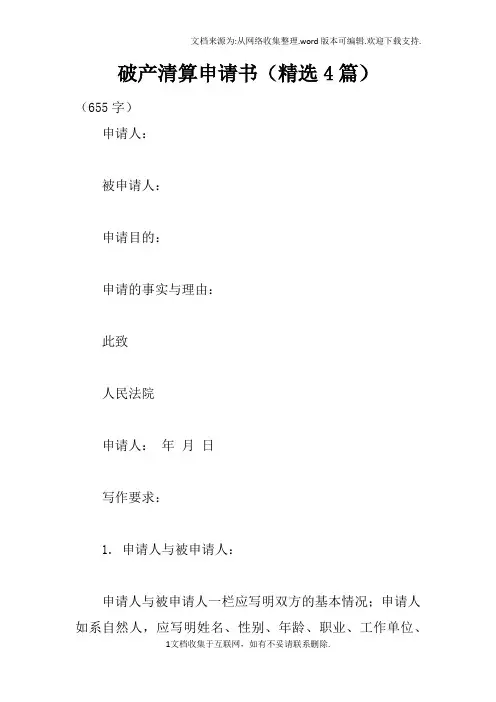 文档来源为:从网络收集整理.word版本可编辑.欢迎下载支持.

破产清算申请书（精选4篇）

（655字）

申请人：

被申请人：

申请目的：

申请的事实与理由：

此致

人民法院

申请人： 年 月 日

写作要求：

1. 申请人与被申请人：

申请人与被申请人一栏应写明双方的基本情况；申请人如系自然人，应写明姓名、性别、年龄、职业、工作单位、

1文档收集于互联网，如有不妥请联系删除.